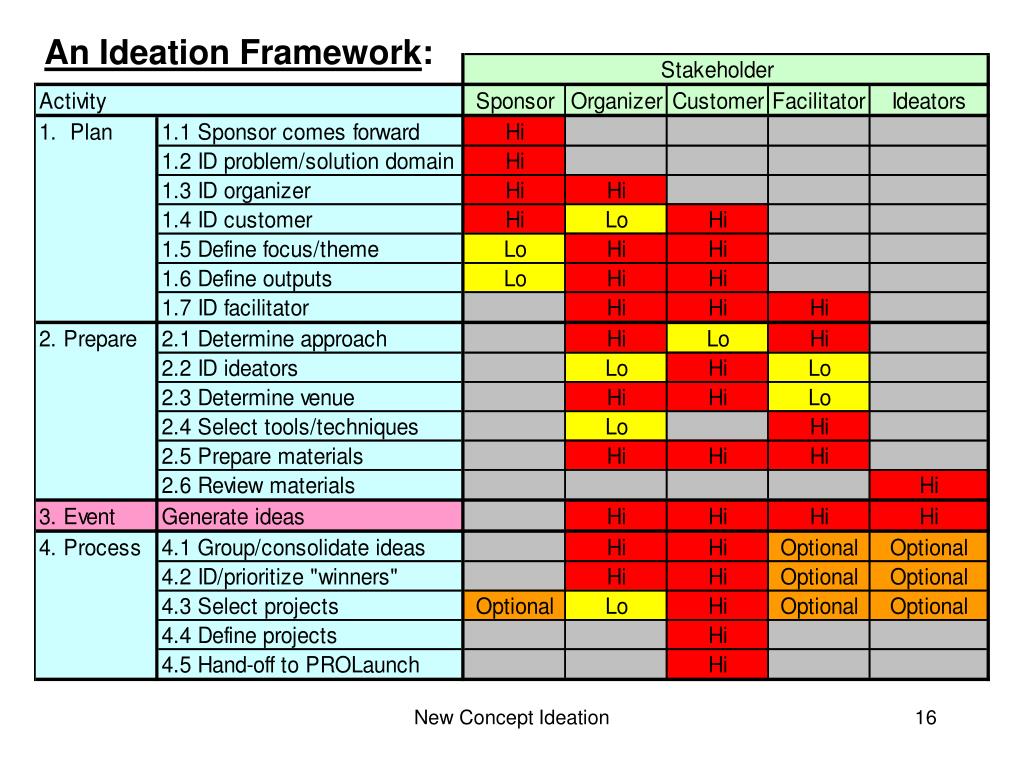 An Ideation Framework:

| | | Stakeholder | | | | |
|---|---|---|---|---|---|---|
| Activity | | Sponsor | Organizer | Customer | Facilitator | Ideators |
| 1. Plan | 1.1 Sponsor comes forward | Hi | | | | |
| | 1.2 ID problem/solution domain | Hi | | | | |
| | 1.3 ID organizer | Hi | Hi | | | |
| | 1.4 ID customer | Hi | Lo | Hi | | |
| | 1.5 Define focus/theme | Lo | Hi | Hi | | |
| | 1.6 Define outputs | Lo | Hi | Hi | | |
| | 1.7 ID facilitator | | Hi | Hi | Hi | |
| 2. Prepare | 2.1 Determine approach | | Hi | Lo | Hi | |
| | 2.2 ID ideators | | Lo | Hi | Lo | |
| | 2.3 Determine venue | | Hi | Hi | Lo | |
| | 2.4 Select tools/techniques | | Lo | | Hi | |
| | 2.5 Prepare materials | | Hi | Hi | Hi | |
| | 2.6 Review materials | | | | | Hi |
| 3. Event | Generate ideas | | Hi | Hi | Hi | Hi |
| 4. Process | 4.1 Group/consolidate ideas | | Hi | Hi | Optional | Optional |
| | 4.2 ID/prioritize "winners" | | Hi | Hi | Optional | Optional |
| | 4.3 Select projects | Optional | Lo | Hi | Optional | Optional |
| | 4.4 Define projects | | | Hi | | |
| | 4.5 Hand-off to PROLaunch | | | Hi | | |

New Concept Ideation

16